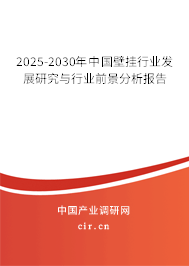 2025-2030年中国壁挂行业发展研究与行业前景分析报告

中国产业调研网

cir.cn